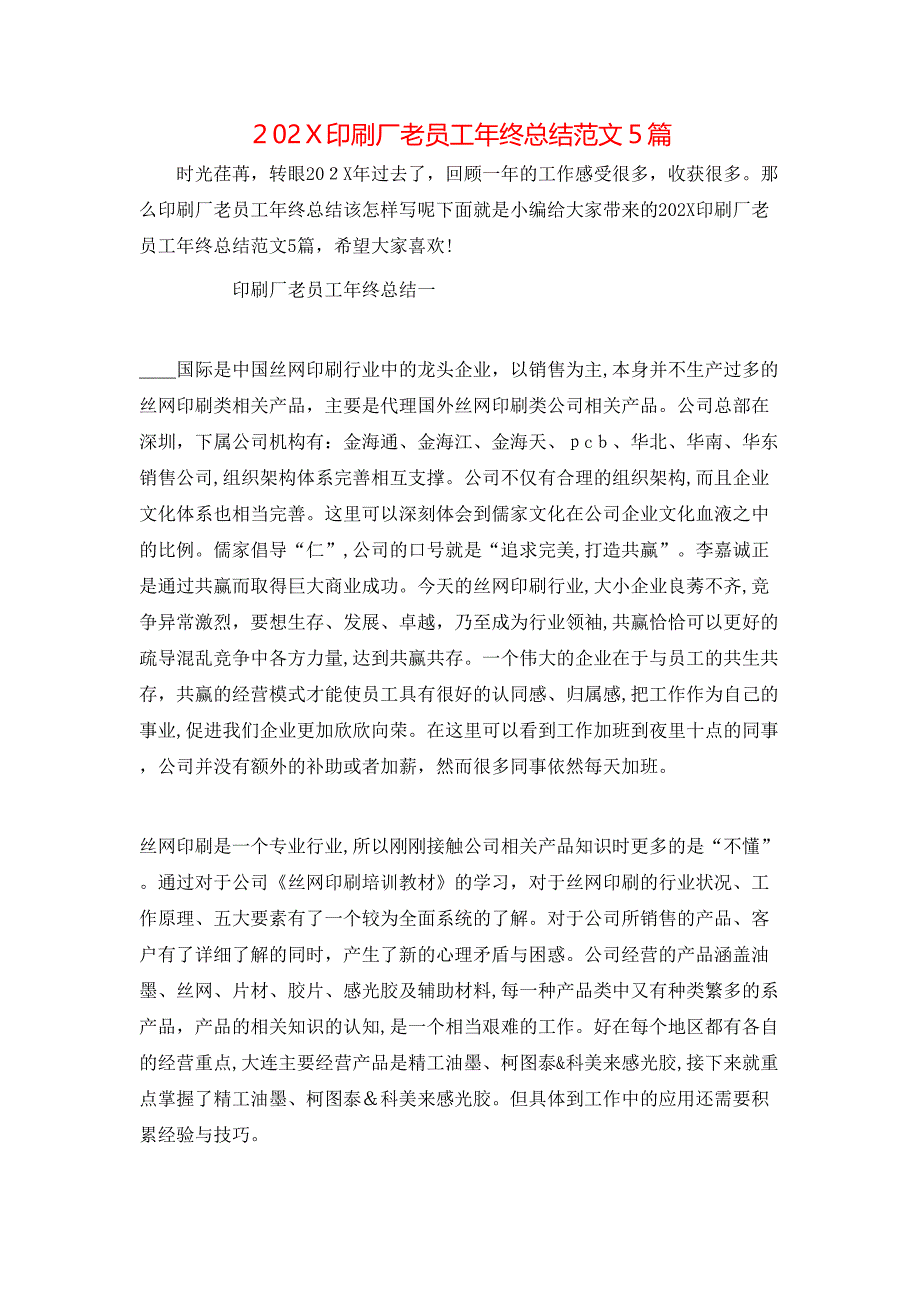 202X印刷厂老员工年终总结范文5篇

时光荏苒，转眼202X年过去了，回顾一年的工作感受很多，收获很多。那么印刷厂老员工年终总结该怎样写呢下面就是小编给大家带来的202X印刷厂老员工年终总结范文5篇，希望大家喜欢！

印刷厂老员工年终总结一

____国际是中国丝网印刷行业中的龙头企业，以销售为主，本身并不生产过多的丝网印刷类相关产品，主要是代理国外丝网印刷类公司相关产品。公司总部在深圳，下属公司机构有：金海通、金海江、金海天、pcb、华北、华南、华东销售公司，组织架构体系完善相互支撑。公司不仅有合理的组织架构，而且企业文化体系也相当完善。这里可以深刻体会到儒家文化在公司企业文化血液之中的比例。儒家倡导“仁”，公司的口号就是“追求完美，打造共赢”。李嘉诚正是通过共赢而取得巨大商业成功。今天的丝网印刷行业，大小企业良莠不齐，竞争异常激烈，要想生存、发展、卓越，乃至成为行业领袖，共赢恰恰可以更好的疏导混乱竞争中各方力量，达到共赢共存。一个伟大的企业在于与员工的共生共存，共赢的经营模式才能使员工具有很好的认同感、归属感，把工作作为自己的事业，促进我们企业更加欣欣向荣。在这里可以看到工作加班到夜里十点的同事，公司并没有额外的补助或者加薪，然而很多同事依然每天加班。

丝网印刷是一个专业行业，所以刚刚接触公司相关产品知识时更多的是“不懂”。通过对于公司《丝网印刷培训教材》的学习，对于丝网印刷的行业状况、工作原理、五大要素有了一个较为全面系统的了解。对于公司所销售的产品、客户有了详细了解的同时，产生了新的心理矛盾与困惑。公司经营的产品涵盖油墨、丝网、片材、胶片、感光胶及辅助材料，每一种产品类中又有种类繁多的系产品，产品的相关知识的认知，是一个相当艰难的工作。好在每个地区都有各自的经营重点，大连主要经营产品是精工油墨、柯图泰&科美来感光胶，接下来就重点掌握了精工油墨、柯图泰＆科美来感光胶。但具体到工作中的应用还需要积累经验与技巧。